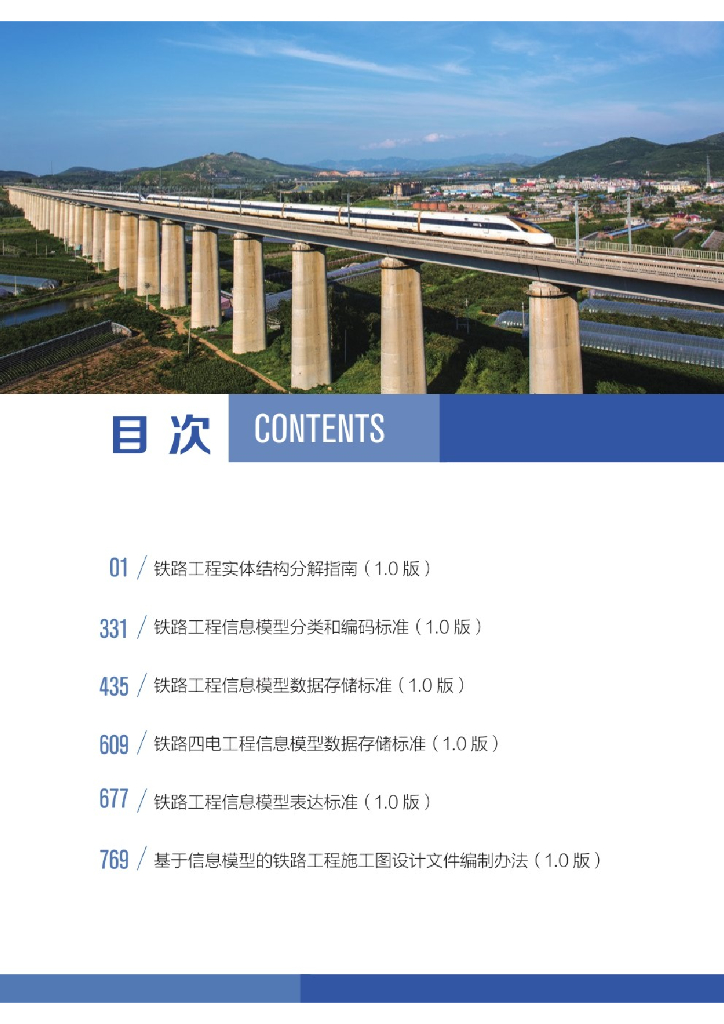 目次 CONTENTS

01 / 铁路工程实体结构分解指南（1.0版）

331 / 铁路工程信息模型分类和编码标准（1.0版）

435 / 铁路工程信息模型数据存储标准（1.0版）

609 / 铁路四电工程信息模型数据存储标准（1.0版）

677 / 铁路工程信息模型表达标准（1.0版）

769 / 基于信息模型的铁路工程施工图设计文件编制办法（1.0版）